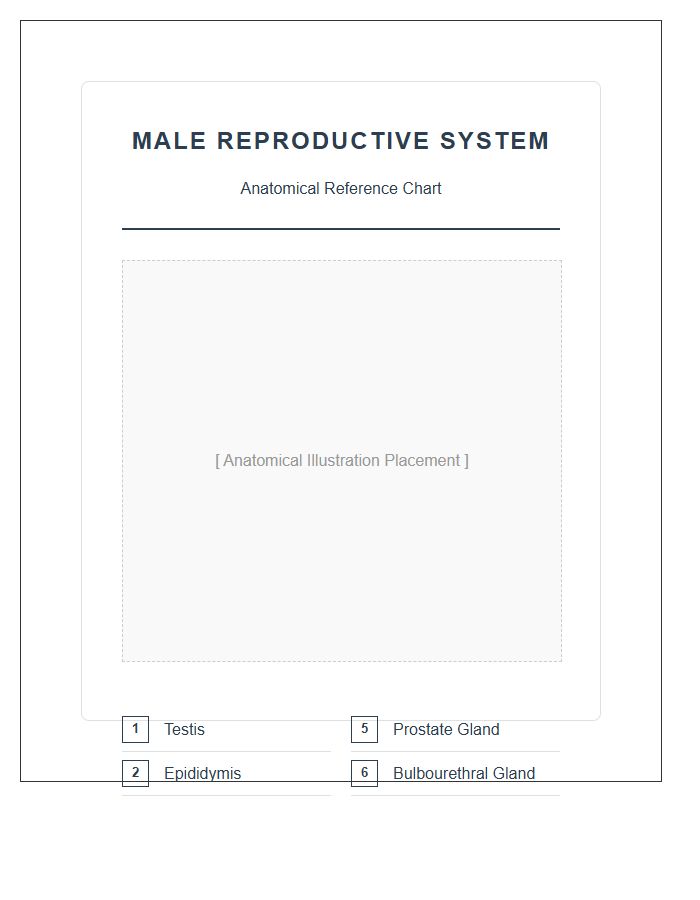 MALE REPRODUCTIVE SYSTEM

Anatomical Reference Chart

[ Anatomical Illustration Placement ]

1 Testis

2 Epididymis

5 Prostate Gland

6 Bulbourethral Gland